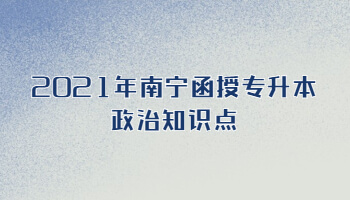 2021年南宁函授专升本
政治知识点